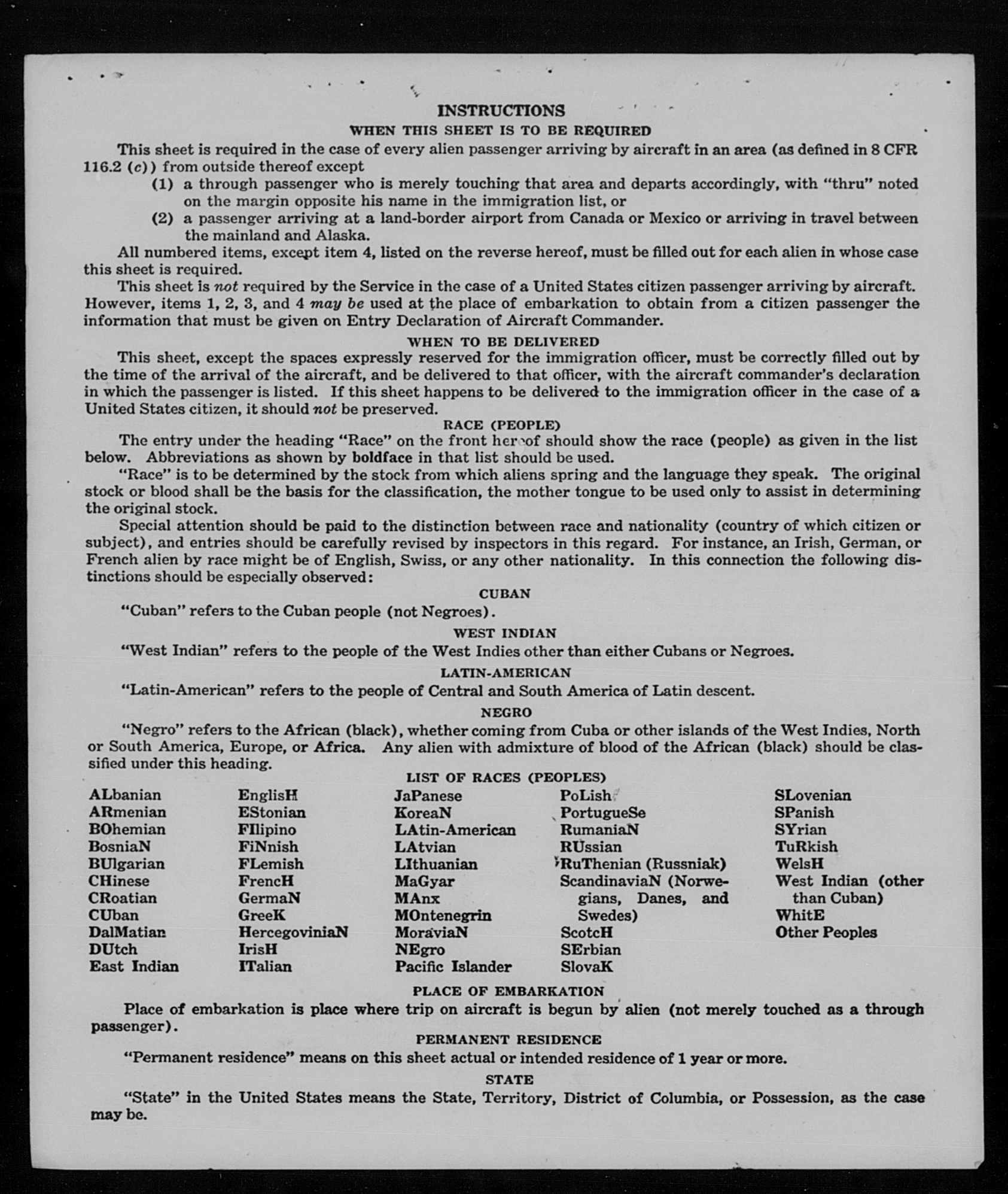 INSTRUCTIONS

WHEN THIS SHEET IS TO BE REQUIRED

This sheet is required in the case of every alien passenger arriving by aircraft in an area (as defined in 8 CFR 116.2 (c)) from outside thereof except

(1) a through passenger who is merely touching that area and departs accordingly, with "thru" noted on the margin opposite his name in the immigration list, or

(2) a passenger arriving at a land-border airport from Canada or Mexico or arriving in travel between the mainland and Alaska.

All numbered items, except item 4, listed on the reverse hereof, must be filled out for each alien in whose case this sheet is required.

This sheet is not required by the Service in the case of a United States citizen passenger arriving by aircraft. However, items 1, 2, 3, and 4 may be used at the place of embarkation to obtain from a citizen passenger the information that must be given on Entry Declaration of Aircraft Commander.

WHEN TO BE DELIVERED

This sheet, except the spaces expressly reserved for the immigration officer, must be correctly filled out by the time of the arrival of the aircraft, and be delivered to that officer, with the aircraft commander's declaration in which the passenger is listed. If this sheet happens to be delivered to the immigration officer in the case of a United States citizen, it should not be preserved.

RACE (PEOPLE)

The entry under the heading "Race" on the front hereof should show the race (people) as given in the list below. Abbreviations as shown by boldface in that list should be used.

"Race" is to be determined by the stock from which aliens spring and the language they speak. The original stock or blood shall be the basis for the classification, the mother tongue to be used only to assist in determining the original stock.

Special attention should be paid to the distinction between race and nationality (country of which citizen or subject), and entries should be carefully revised by inspectors in this regard. For instance, an Irish, German, or French alien by race might be of English, Swiss, or any other nationality. In this connection the following distinctions should be especially observed:

CUBAN

"Cuban" refers to the Cuban people (not Negroes).

WEST INDIAN

"West Indian" refers to the people of the West Indies other than either Cubans or Negroes.

LATIN-AMERICAN

"Latin-American" refers to the people of Central and South America of Latin descent.

NEGRO

"Negro" refers to the African (black), whether coming from Cuba or other islands of the West Indies, North or South America, Europe, or Africa. Any alien with admixture of blood of the African (black) should be classified under this heading.

LIST OF RACES (PEOPLES)

ALbanian
ARmenian
BOhemian
BosniaN
BUlgarian
CHinese
CRoatian
CUban
DalMatian
DUtch
East Indian

EnglisH
EStonian
FIlipino
FiNnish
FLemish
FrencH
GermaN
GreeK
HercegoviniaN
IrisH
ITalian

JaPanese
KoreaN
LAtin-American
LAtvian
LIthuanian
MaGyar
MAnx
MOntenegrin
MoraviaN
NEgro
Pacific Islander

PoLish
PortugueSe
RumaniaN
RUssian
RuThenian (Russniak)
ScandinaviaN (Norwegians, Danes, and Swedes)
ScotcH
SErbian
SlovaK

SLovenian
SPanish
SYrian
TuRkish
WelsH
West Indian (other than Cuban)
WhitE
Other Peoples

PLACE OF EMBARKATION

Place of embarkation is place where trip on aircraft is begun by alien (not merely touched as a through passenger).

PERMANENT RESIDENCE

"Permanent residence" means on this sheet actual or intended residence of 1 year or more.

STATE

"State" in the United States means the State, Territory, District of Columbia, or Possession, as the case may be.